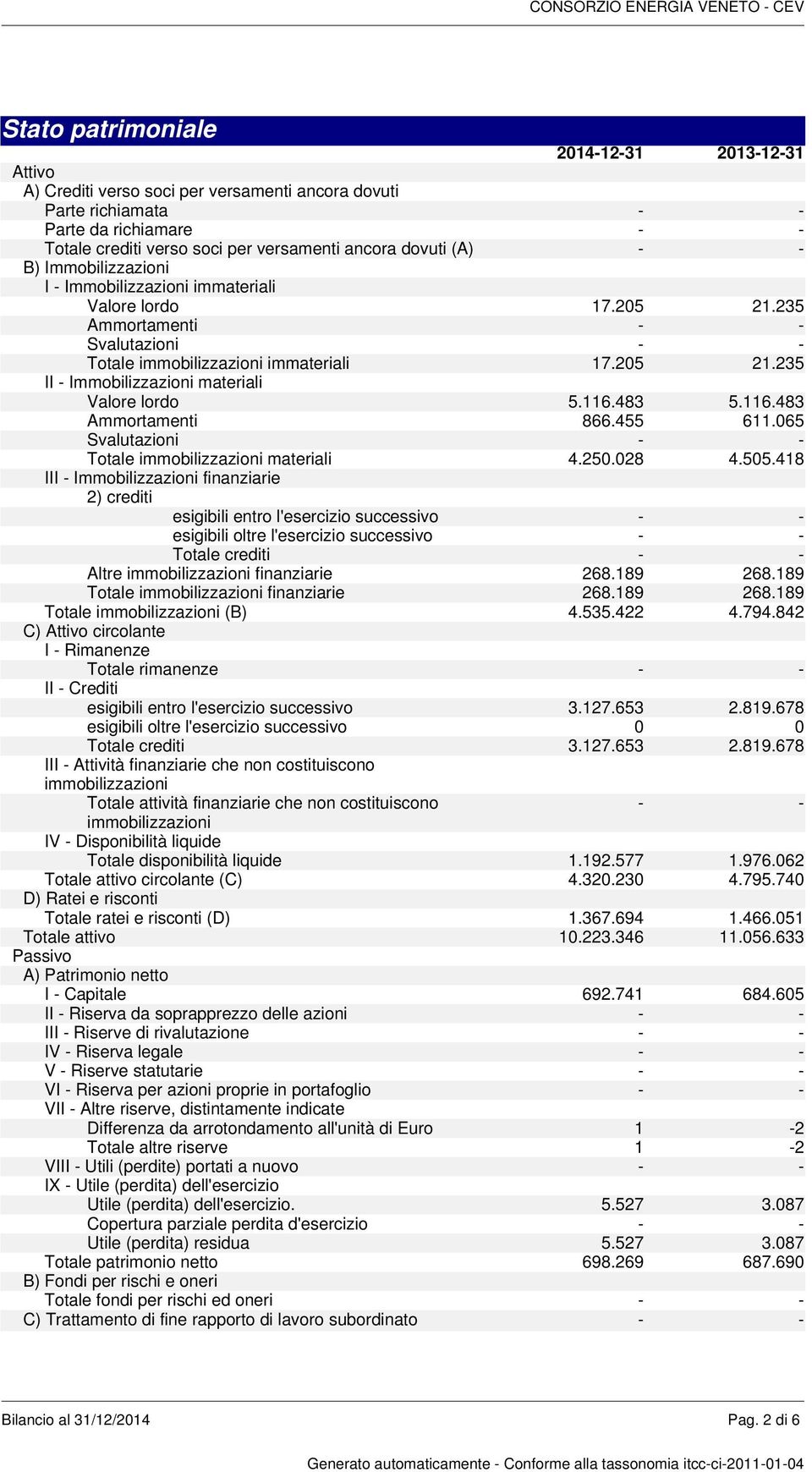 CONSORZIO ENERGIA VENETO - CEV

Stato patrimoniale

| | 2014-12-31 | 2013-12-31 |
|---|---|---|
| Attivo | | |
| A) Crediti verso soci per versamenti ancora dovuti | | |
| Parte richiamata | - | - |
| Parte da richiamare | - | - |
| Totale crediti verso soci per versamenti ancora dovuti (A) | - | - |
| B) Immobilizzazioni | | |
| I - Immobilizzazioni immateriali | | |
| Valore lordo | 17.205 | 21.235 |
| Ammortamenti | - | - |
| Svalutazioni | - | - |
| Totale immobilizzazioni immateriali | 17.205 | 21.235 |
| II - Immobilizzazioni materiali | | |
| Valore lordo | 5.116.483 | 5.116.483 |
| Ammortamenti | 866.455 | 611.065 |
| Svalutazioni | - | - |
| Totale immobilizzazioni materiali | 4.250.028 | 4.505.418 |
| III - Immobilizzazioni finanziarie | | |
| 2) crediti | | |
| esigibili entro l'esercizio successivo | - | - |
| esigibili oltre l'esercizio successivo | - | - |
| Totale crediti | - | - |
| Altre immobilizzazioni finanziarie | 268.189 | 268.189 |
| Totale immobilizzazioni finanziarie | 268.189 | 268.189 |
| Totale immobilizzazioni (B) | 4.535.422 | 4.794.842 |
| C) Attivo circolante | | |
| I - Rimanenze | | |
| Totale rimanenze | - | - |
| II - Crediti | | |
| esigibili entro l'esercizio successivo | 3.127.653 | 2.819.678 |
| esigibili oltre l'esercizio successivo | 0 | 0 |
| Totale crediti | 3.127.653 | 2.819.678 |
| III - Attività finanziarie che non costituiscono immobilizzazioni | | |
| Totale attività finanziarie che non costituiscono immobilizzazioni | - | - |
| IV - Disponibilità liquide | | |
| Totale disponibilità liquide | 1.192.577 | 1.976.062 |
| Totale attivo circolante (C) | 4.320.230 | 4.795.740 |
| D) Ratei e risconti | | |
| Totale ratei e risconti (D) | 1.367.694 | 1.466.051 |
| Totale attivo | 10.223.346 | 11.056.633 |
| Passivo | | |
| A) Patrimonio netto | | |
| I - Capitale | 692.741 | 684.605 |
| II - Riserva da soprapprezzo delle azioni | - | - |
| III - Riserve di rivalutazione | - | - |
| IV - Riserva legale | - | - |
| V - Riserve statutarie | - | - |
| VI - Riserva per azioni proprie in portafoglio | - | - |
| VII - Altre riserve, distintamente indicate | | |
| Differenza da arrotondamento all'unità di Euro | 1 | -2 |
| Totale altre riserve | 1 | -2 |
| VIII - Utili (perdite) portati a nuovo | - | - |
| IX - Utile (perdita) dell'esercizio | | |
| Utile (perdita) dell'esercizio. | 5.527 | 3.087 |
| Copertura parziale perdita d'esercizio | - | - |
| Utile (perdita) residua | 5.527 | 3.087 |
| Totale patrimonio netto | 698.269 | 687.690 |
| B) Fondi per rischi e oneri | | |
| Totale fondi per rischi ed oneri | - | - |
| C) Trattamento di fine rapporto di lavoro subordinato | - | - |

Bilancio al 31/12/2014

Pag. 2 di 6

Generato automaticamente - Conforme alla tassonomia itcc-ci-2011-01-04